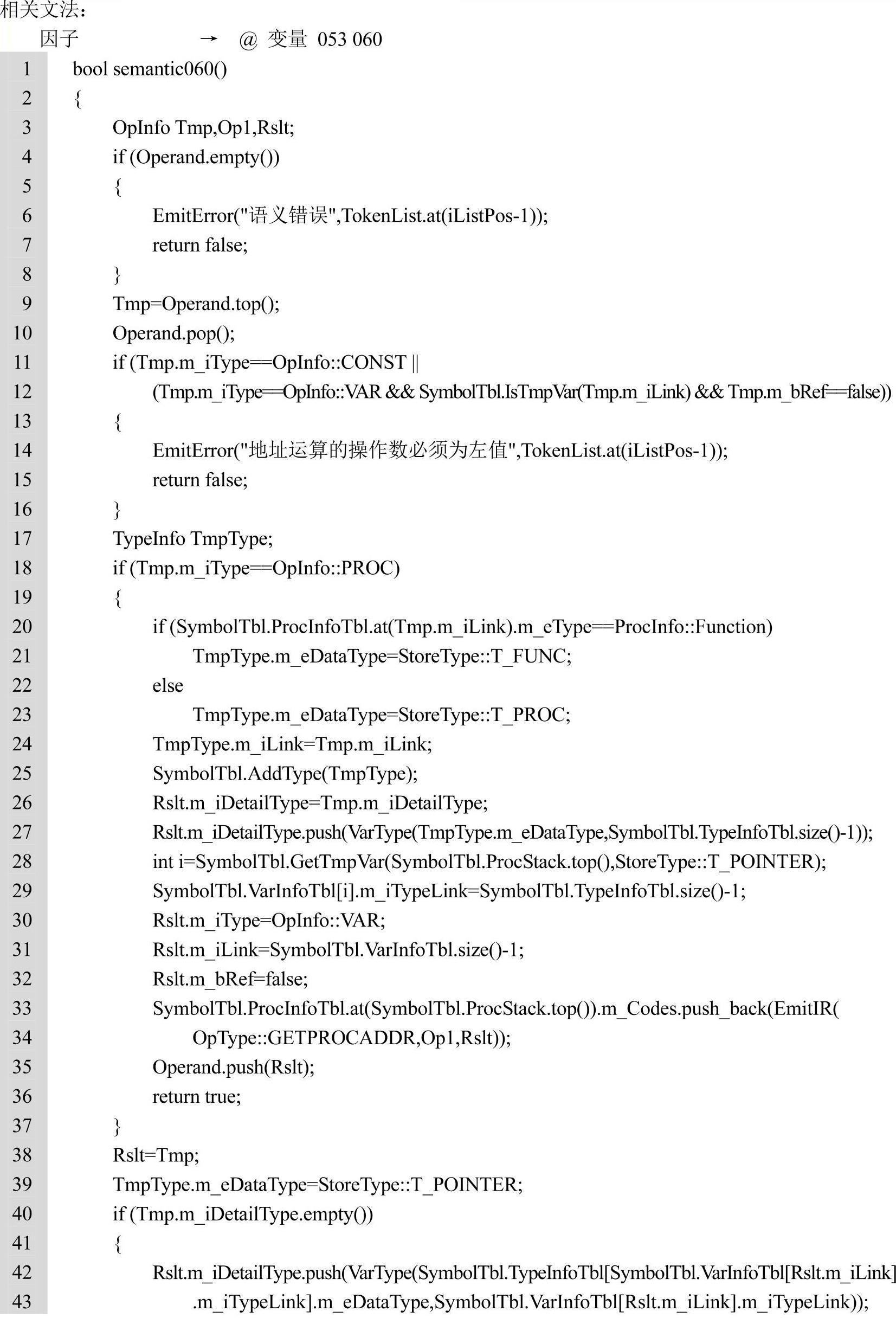 相关文法：

因子 → @ 变量 053 060

1 bool semantic060()
2 {
3 OpInfo Tmp,Op1,Rslt;
4 if (Operand.empty())
5 {
6 EmitError("语义错误",TokenList.at(iListPos-1));
7 return false;
8 }
9 Tmp=Operand.top();
10 Operand.pop();
11 if (Tmp.m_iType==OpInfo::CONST ||
12 (Tmp.m_iType==OpInfo::VAR && SymbolTbl.IsTmpVar(Tmp.m_iLink) && Tmp.m_bRef==false))
13 {
14 EmitError("地址运算的操作数必须为左值",TokenList.at(iListPos-1));
15 return false;
16 }
17 TypeInfo TmpType;
18 if (Tmp.m_iType==OpInfo::PROC)
19 {
20 if (SymbolTbl.ProcInfoTbl.at(Tmp.m_iLink).m_eType==ProcInfo::Function)
21 TmpType.m_eDataType=StoreType::T_FUNC;
22 else
23 TmpType.m_eDataType=StoreType::T_PROC;
24 TmpType.m_iLink=Tmp.m_iLink;
25 SymbolTbl.AddType(TmpType);
26 Rslt.m_iDetailType=Tmp.m_iDetailType;
27 Rslt.m_iDetailType.push(VarType(TmpType.m_eDataType,SymbolTbl.TypeInfoTbl.size()-1));
28 int i=SymbolTbl.GetTmpVar(SymbolTbl.ProcStack.top(),StoreType::T_POINTER);
29 SymbolTbl.VarInfoTbl[i].m_iTypeLink=SymbolTbl.TypeInfoTbl.size()-1;
30 Rslt.m_iType=OpInfo::VAR;
31 Rslt.m_iLink=SymbolTbl.VarInfoTbl.size()-1;
32 Rslt.m_bRef=false;
33 SymbolTbl.ProcInfoTbl.at(SymbolTbl.ProcStack.top()).m_Codes.push_back(EmitIR(
34 OpType::GETPROCADDR,Op1,Rslt));
35 Operand.push(Rslt);
36 return true;
37 }
38 Rslt=Tmp;
39 TmpType.m_eDataType=StoreType::T_POINTER;
40 if (Tmp.m_iDetailType.empty())
41 {
42 Rslt.m_iDetailType.push(VarType(SymbolTbl.TypeInfoTbl[SymbolTbl.VarInfoTbl[Rslt.m_iLink]
43 .m_iTypeLink].m_eDataType,SymbolTbl.VarInfoTbl[Rslt.m_iLink].m_iTypeLink));